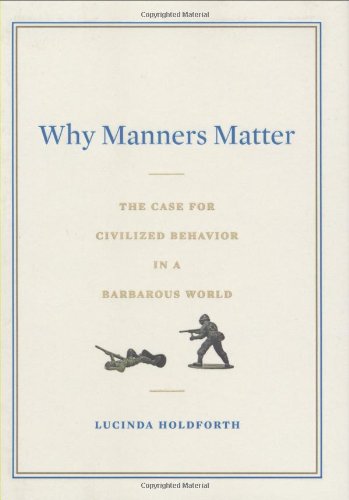 Copyrighted Material

Why Manners Matter

THE CASE FOR CIVILIZED BEHAVIOR IN A BARBAROUS WORLD

LUCINDA HOLDFORTH

Copyrighted Material